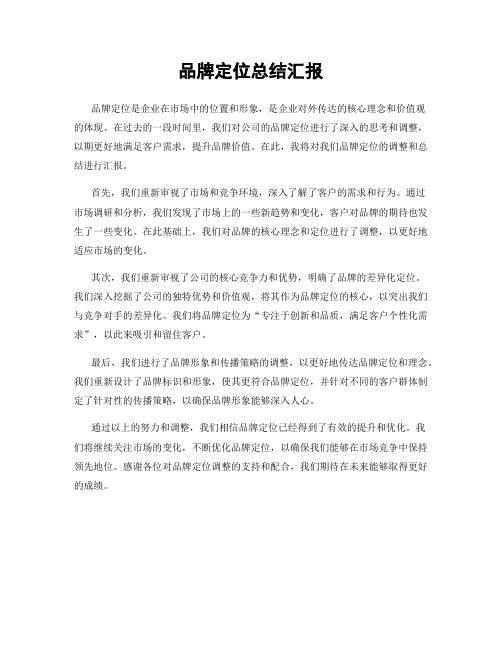 品牌定位总结汇报

品牌定位是企业在市场中的位置和形象，是企业对外传达的核心理念和价值观的体现。在过去的一段时间里，我们对公司的品牌定位进行了深入的思考和调整，以期更好地满足客户需求，提升品牌价值。在此，我将对我们品牌定位的调整和总结进行汇报。

首先，我们重新审视了市场和竞争环境，深入了解了客户的需求和行为。通过市场调研和分析，我们发现了市场上的一些新趋势和变化，客户对品牌的期待也发生了一些变化。在此基础上，我们对品牌的核心理念和定位进行了调整，以更好地适应市场的变化。

其次，我们重新审视了公司的核心竞争力和优势，明确了品牌的差异化定位。我们深入挖掘了公司的独特优势和价值观，将其作为品牌定位的核心，以突出我们与竞争对手的差异化。我们将品牌定位为“专注于创新和品质，满足客户个性化需求”，以此来吸引和留住客户。

最后，我们进行了品牌形象和传播策略的调整，以更好地传达品牌定位和理念。我们重新设计了品牌标识和形象，使其更符合品牌定位，并针对不同的客户群体制定了针对性的传播策略，以确保品牌形象能够深入人心。

通过以上的努力和调整，我们相信品牌定位已经得到了有效的提升和优化。我们将继续关注市场的变化，不断优化品牌定位，以确保我们能够在市场竞争中保持领先地位。感谢各位对品牌定位调整的支持和配合，我们期待在未来能够取得更好的成绩。